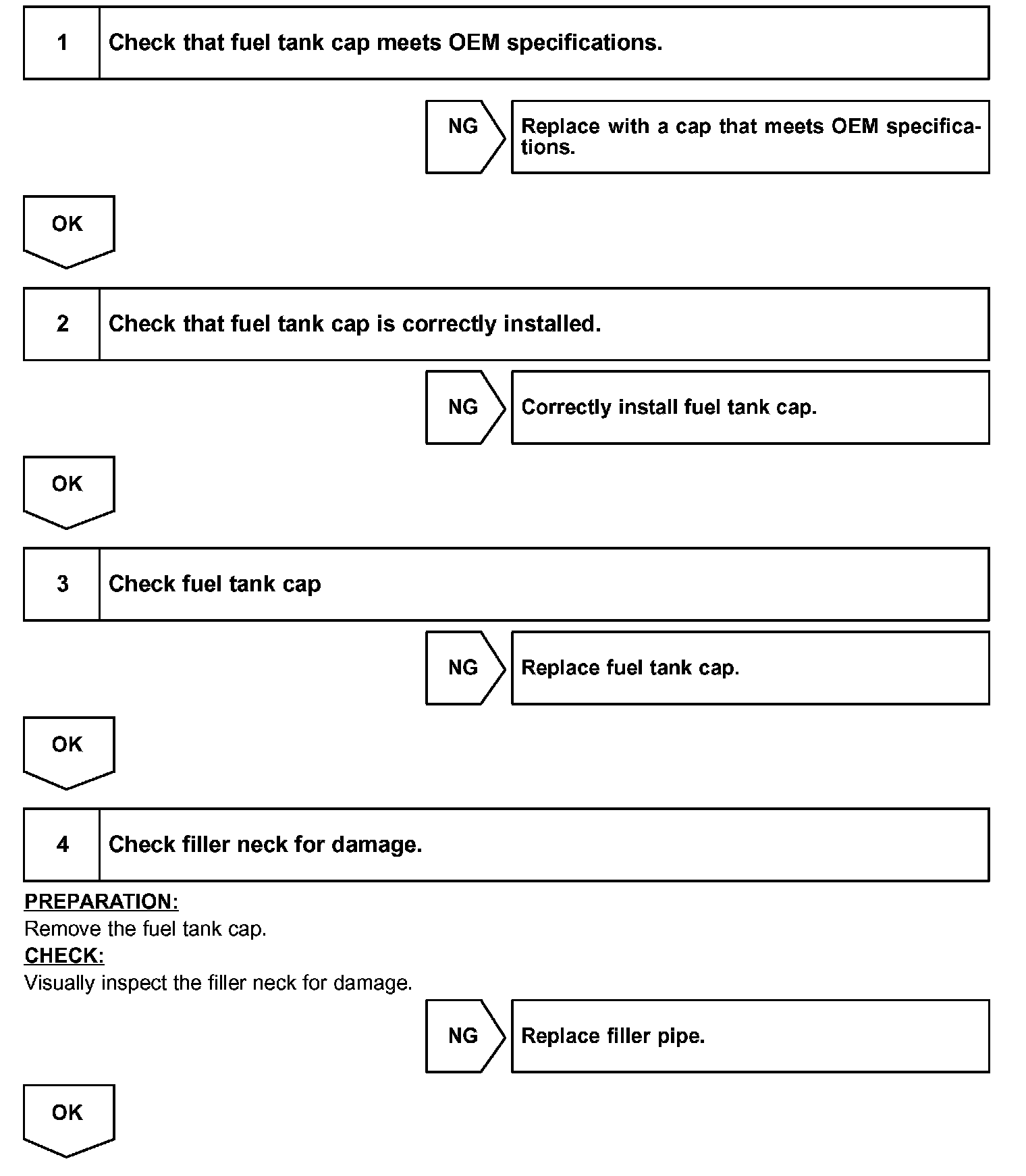 1 Check that fuel tank cap meets OEM specifications.

NG Replace with a cap that meets OEM specifications.

OK

2 Check that fuel tank cap is correctly installed.

NG Correctly install fuel tank cap.

OK

3 Check fuel tank cap

NG Replace fuel tank cap.

OK

4 Check filler neck for damage.

PREPARATION:
Remove the fuel tank cap.
CHECK:
Visually inspect the filler neck for damage.

NG Replace filler pipe.

OK